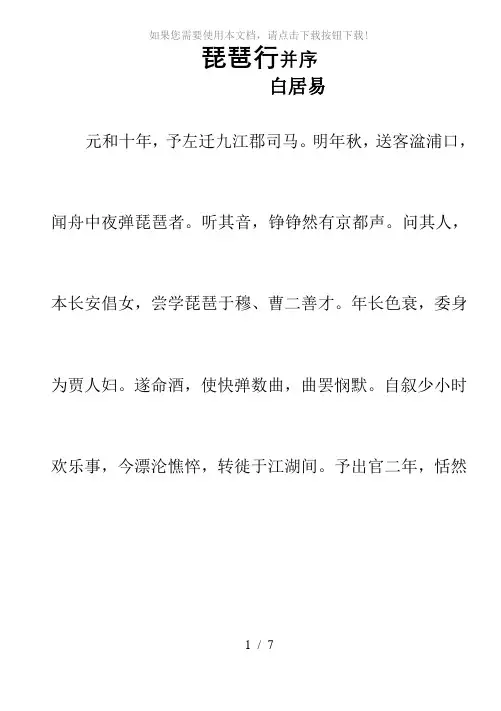 如果您需要使用本文档，请点击下载按钮下载！

琵琶行并序

白居易

元和十年，予左迁九江郡司马。明年秋，送客湓浦口，闻舟中夜弹琵琶者。听其音，铮铮然有京都声。问其人，本长安倡女，尝学琵琶于穆、曹二善才。年长色衰，委身为贾人妇。遂命酒，使快弹数曲，曲罢悯默。自叙少小时欢乐事，今漂沦憔悴，转徙于江湖间。予出官二年，恬然

1 / 7